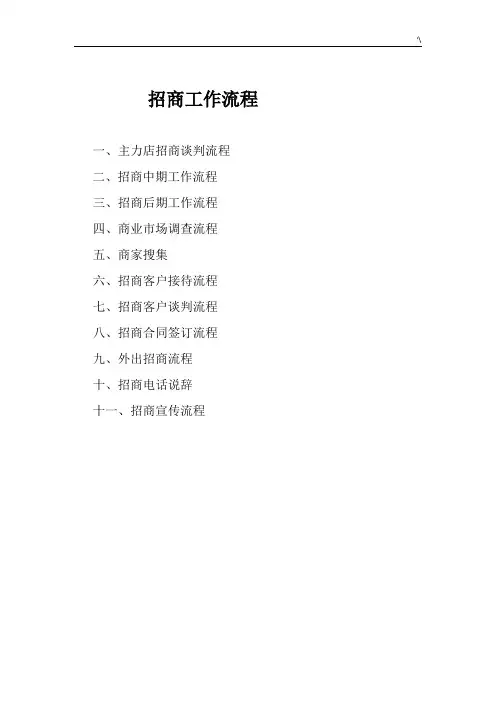 招商工作流程

一、主力店招商谈判流程
二、招商中期工作流程
三、招商后期工作流程
四、商业市场调查流程
五、商家搜集
六、招商客户接待流程
七、招商客户谈判流程
八、招商合同签订流程
九、外出招商流程
十、招商电话说辞
十一、招商宣传流程